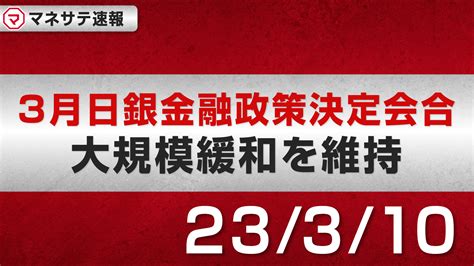 マ マネサテ速報

3月日銀金融政策決定会合
大規模緩和を維持

23/3/10